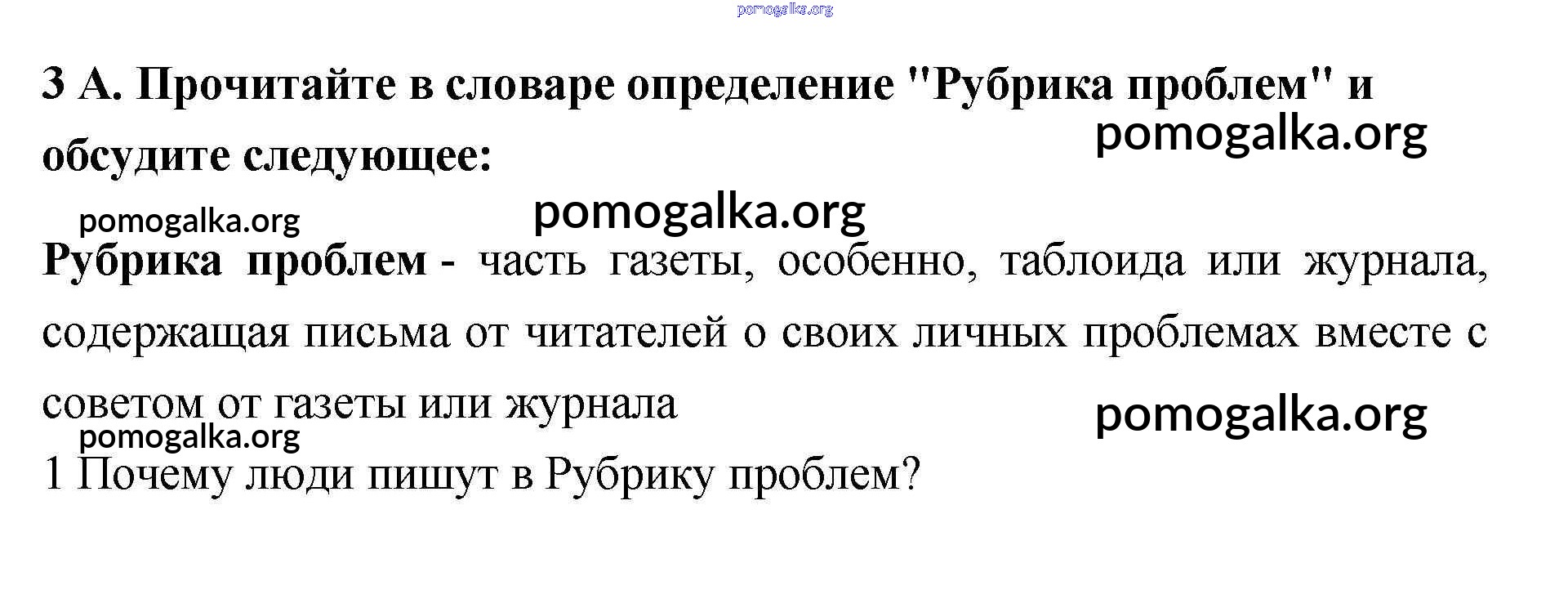 3 А. Прочитайте в словаре определение "Рубрика проблем" и обсудите следующее:

Рубрика проблем - часть газеты, особенно, таблоида или журнала, содержащая письма от читателей о своих личных проблемах вместе с советом от газеты или журнала

1 Почему люди пишут в Рубрику проблем?

pomogalka.org